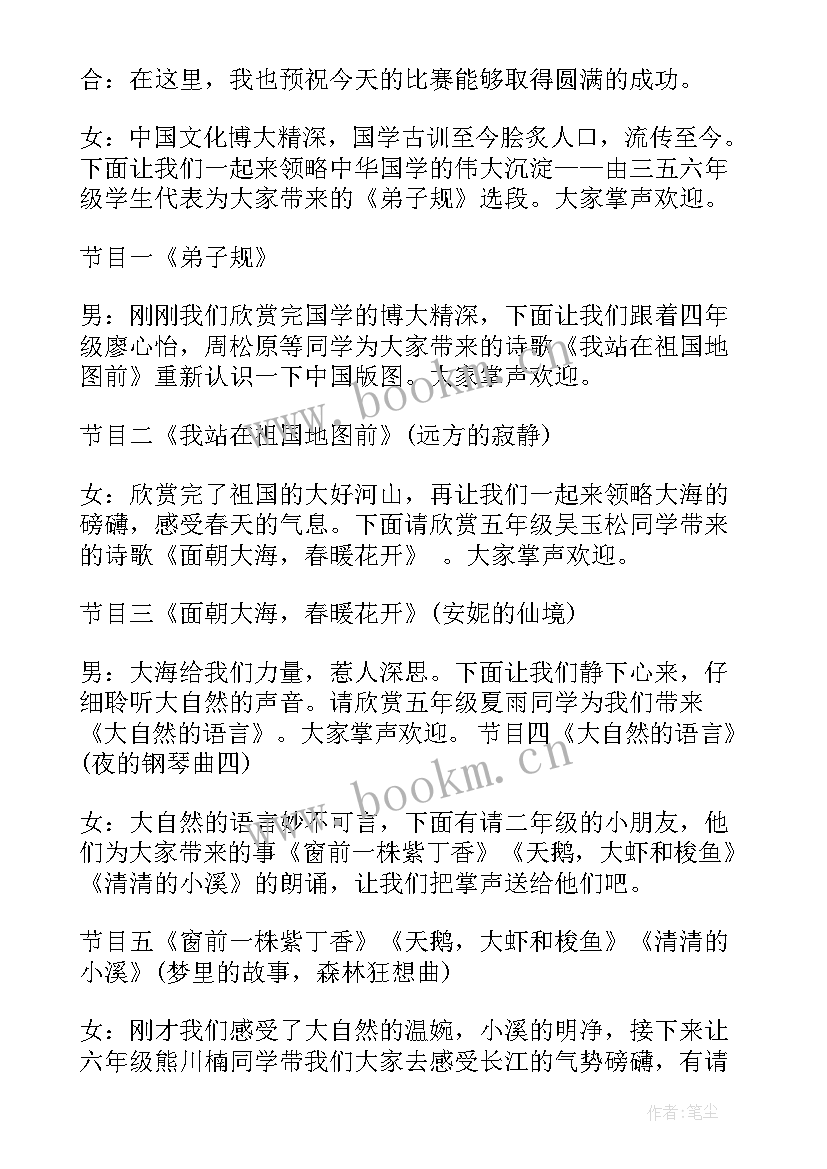 合：在这里，我也预祝今天的比赛能够取得圆满的成功。

女：中国文化博大精深，国学古训至今脍炙人口，流传至今。下面让我们一起来领略中华国学的伟大沉淀——由三五六年级学生代表为大家带来的《弟子规》选段。大家掌声欢迎。

节目一《弟子规》

男：刚刚我们欣赏完国学的博大精深，下面让我们跟着四年级廖心怡，周松原等同学为大家带来的诗歌《我站在祖国地图前》重新认识一下中国版图。大家掌声欢迎。

节目二《我站在祖国地图前》(远方的寂静)

女：欣赏完了祖国的大好河山，再让我们一起来领略大海的磅礴，感受春天的气息。下面请欣赏五年级吴玉松同学带来的诗歌《面朝大海，春暖花开》 。大家掌声欢迎。

节目三《面朝大海，春暖花开》(安妮的仙境)

男：大海给我们力量，惹人深思。下面让我们静下心来，仔细聆听大自然的声音。请欣赏五年级夏雨同学为我们带来《大自然的语言》。大家掌声欢迎。 节目四《大自然的语言》(夜的钢琴曲四)

女：大自然的语言妙不可言，下面有请二年级的小朋友，他们为大家带来的事《窗前一株紫丁香》《天鹅，大虾和梭鱼》《清清的小溪》的朗诵，让我们把掌声送给他们吧。

节目五《窗前一株紫丁香》《天鹅，大虾和梭鱼》《清清的小溪》(梦里的故事，森林狂想曲)

女：刚才我们感受了大自然的温婉，小溪的明净，接下来让六年级熊川楠同学带我们大家去感受长江的气势磅礴，有请

www.bookm.cn

作者：笔尘